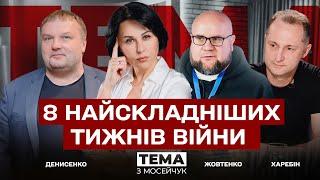 8 НАЙСКЛАДНІШИХ ТИЖНІВ ВІЙНИ

ДЕНИСЕНКО

ТЕМА
З МОСЕЙЧУК

ЖОВТЕНКО

ХАРЕБІН